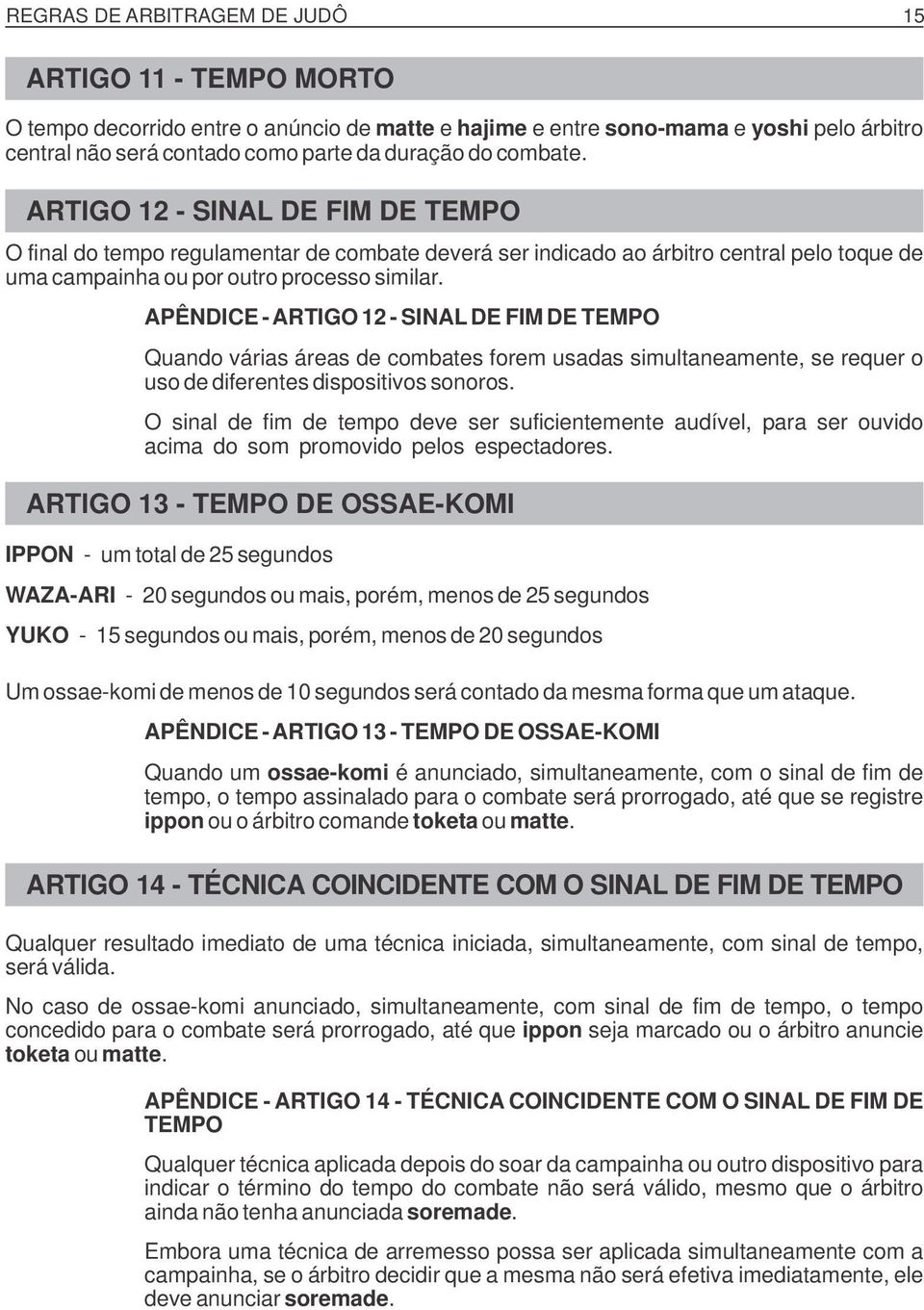 REGRAS DE ARBITRAGEM DE JUDÔ 15

ARTIGO 11 - TEMPO MORTO

O tempo decorrido entre o anúncio de matte e hajime e entre sono-mama e yoshi pelo árbitro central não será contado como parte da duração do combate.

ARTIGO 12 - SINAL DE FIM DE TEMPO

O final do tempo regulamentar de combate deverá ser indicado ao árbitro central pelo toque de uma campainha ou por outro processo similar.

APÊNDICE - ARTIGO 12 - SINAL DE FIM DE TEMPO

Quando várias áreas de combates forem usadas simultaneamente, se requer o uso de diferentes dispositivos sonoros.

O sinal de fim de tempo deve ser suficientemente audível, para ser ouvido acima do som promovido pelos espectadores.

ARTIGO 13 - TEMPO DE OSSAE-KOMI

IPPON - um total de 25 segundos

WAZA-ARI - 20 segundos ou mais, porém, menos de 25 segundos

YUKO - 15 segundos ou mais, porém, menos de 20 segundos

Um ossae-komi de menos de 10 segundos será contado da mesma forma que um ataque.

APÊNDICE - ARTIGO 13 - TEMPO DE OSSAE-KOMI

Quando um ossae-komi é anunciado, simultaneamente, com o sinal de fim de tempo, o tempo assinalado para o combate será prorrogado, até que se registre ippon ou o árbitro comande toketa ou matte.

ARTIGO 14 - TÉCNICA COINCIDENTE COM O SINAL DE FIM DE TEMPO

Qualquer resultado imediato de uma técnica iniciada, simultaneamente, com sinal de tempo, será válida.

No caso de ossae-komi anunciado, simultaneamente, com sinal de fim de tempo, o tempo concedido para o combate será prorrogado, até que ippon seja marcado ou o árbitro anuncie toketa ou matte.

APÊNDICE - ARTIGO 14 - TÉCNICA COINCIDENTE COM O SINAL DE FIM DE TEMPO

Qualquer técnica aplicada depois do soar da campainha ou outro dispositivo para indicar o término do tempo do combate não será válido, mesmo que o árbitro ainda não tenha anunciada soremade.

Embora uma técnica de arremesso possa ser aplicada simultaneamente com a campainha, se o árbitro decidir que a mesma não será efetiva imediatamente, ele deve anunciar soremade.